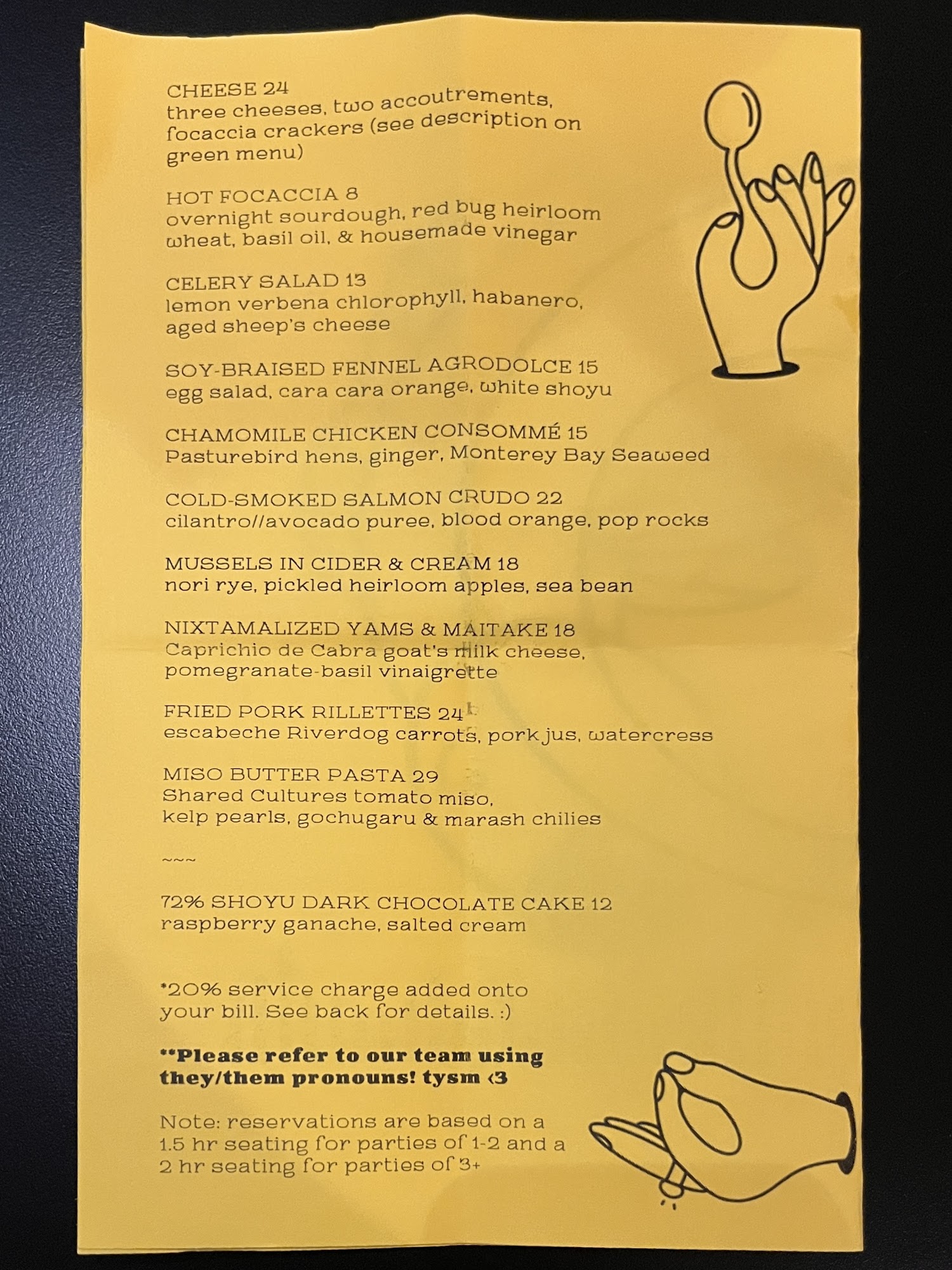 CHEESE 24
three cheeses, two accoutrements, focaccia crackers (see description on green menu)

HOT FOCACCIA 8
overnight sourdough, red bug heirloom wheat, basil oil, & housemade vinegar

CELERY SALAD 13
lemon verbena chlorophyll, habanero, aged sheep's cheese

SOY-BRAISED FENNEL AGRODOLCE 15
egg salad, cara cara orange, white shoyu

CHAMOMILE CHICKEN CONSOMMÉ 15
Pasturebird hens, ginger, Monterey Bay Seaweed

COLD-SMOKED SALMON CRUDO 22
cilantro//avocado puree, blood orange, pop rocks

MUSSELS IN CIDER & CREAM 18
nori rye, pickled heirloom apples, sea bean

NIXTAMALIZED YAMS & MAITAKE 18
Caprichio de Cabra goat's milk cheese, pomegranate-basil vinaigrette

FRIED PORK RILLETTES 24
escabeche Riverdog carrots, pork jus, watercress

MISO BUTTER PASTA 29
Shared Cultures tomato miso, kelp pearls, gochugaru & marash chilies

~~~

72% SHOYU DARK CHOCOLATE CAKE 12
raspberry ganache, salted cream

*20% service charge added onto your bill. See back for details. :)

**Please refer to our team using they/them pronouns! tysm <3

Note: reservations are based on a 1.5 hr seating for parties of 1-2 and a 2 hr seating for parties of 3+